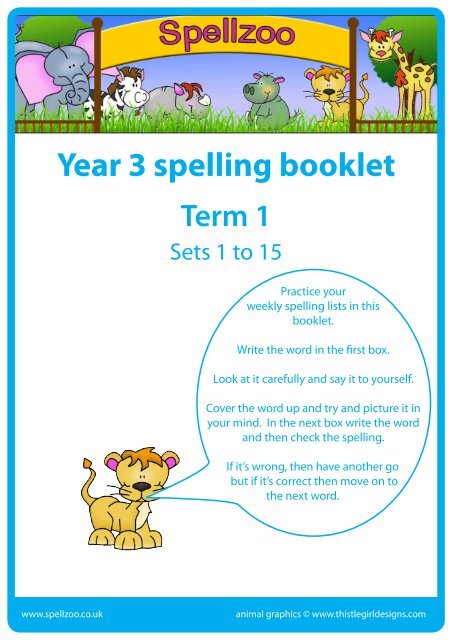 Spellzoo

Year 3 spelling booklet

Term 1

Sets 1 to 15

Practice your weekly spelling lists in this booklet.

Write the word in the first box.

Look at it carefully and say it to yourself.

Cover the word up and try and picture it in your mind. In the next box write the word and then check the spelling.

If it's wrong, then have another go but if it's correct then move on to the next word.

www.spellzoo.co.uk

animal graphics © www.thistlegirldesigns.com